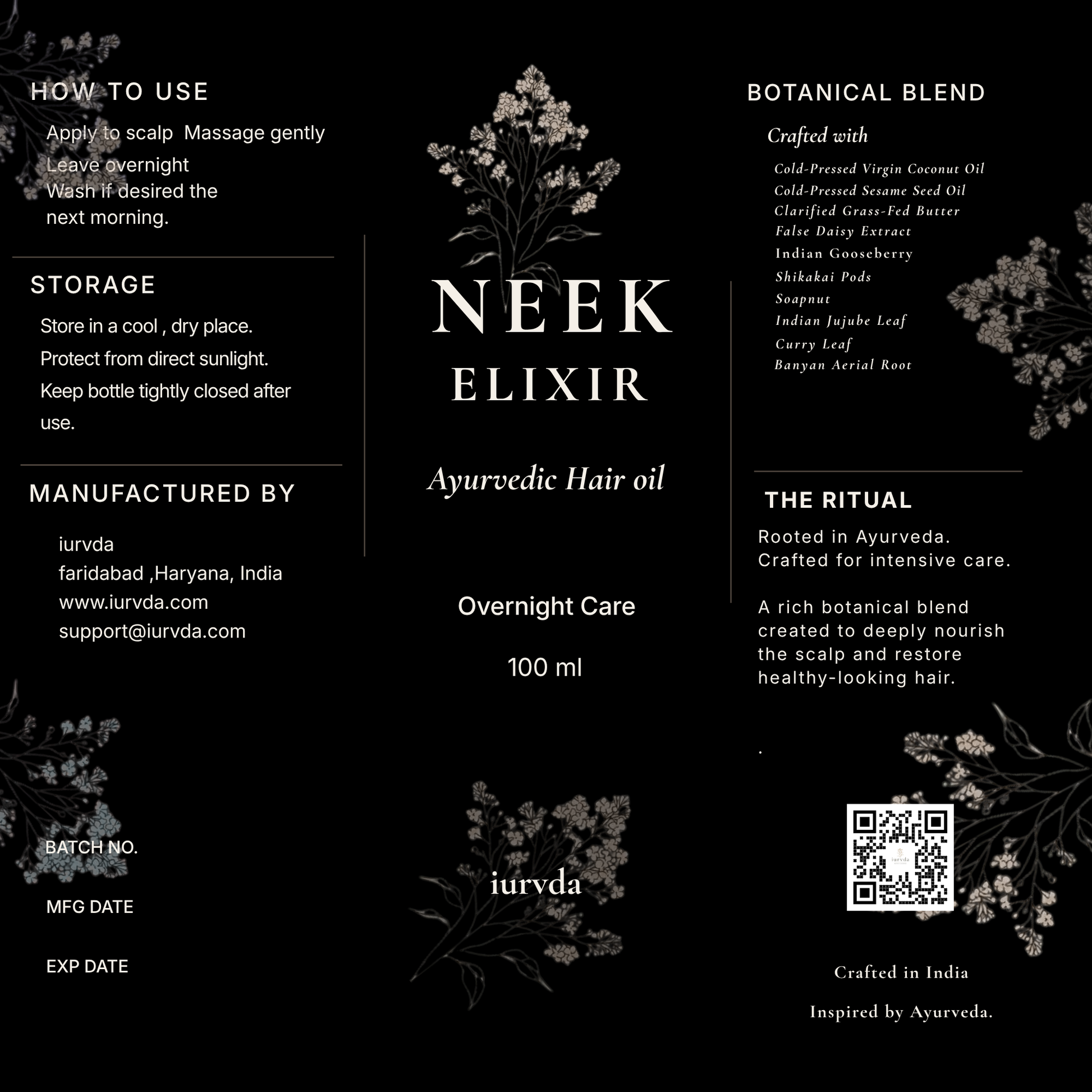 HOW TO USE

Apply to scalp  Massage gently
Leave overnight
Wash if desired the next morning.

STORAGE

Store in a cool , dry place.
Protect from direct sunlight.
Keep bottle tightly closed after use.

MANUFACTURED BY

iurvda
faridabad ,Haryana, India
www.iurvda.com
support@iurvda.com

BATCH NO.

MFG DATE

EXP DATE

NEEK
ELIXIR

Ayurvedic Hair oil

Overnight Care

100 ml

iurvda

BOTANICAL BLEND

Crafted with

Cold-Pressed Virgin Coconut Oil
Cold-Pressed Sesame Seed Oil
Clarified Grass-Fed Butter
False Daisy Extract
Indian Gooseberry
Shikakai Pods
Soapnut
Indian Jujube Leaf
Curry Leaf
Banyan Aerial Root

THE RITUAL

Rooted in Ayurveda.
Crafted for intensive care.

A rich botanical blend created to deeply nourish the scalp and restore healthy-looking hair.

.

Crafted in India

Inspired by Ayurveda.